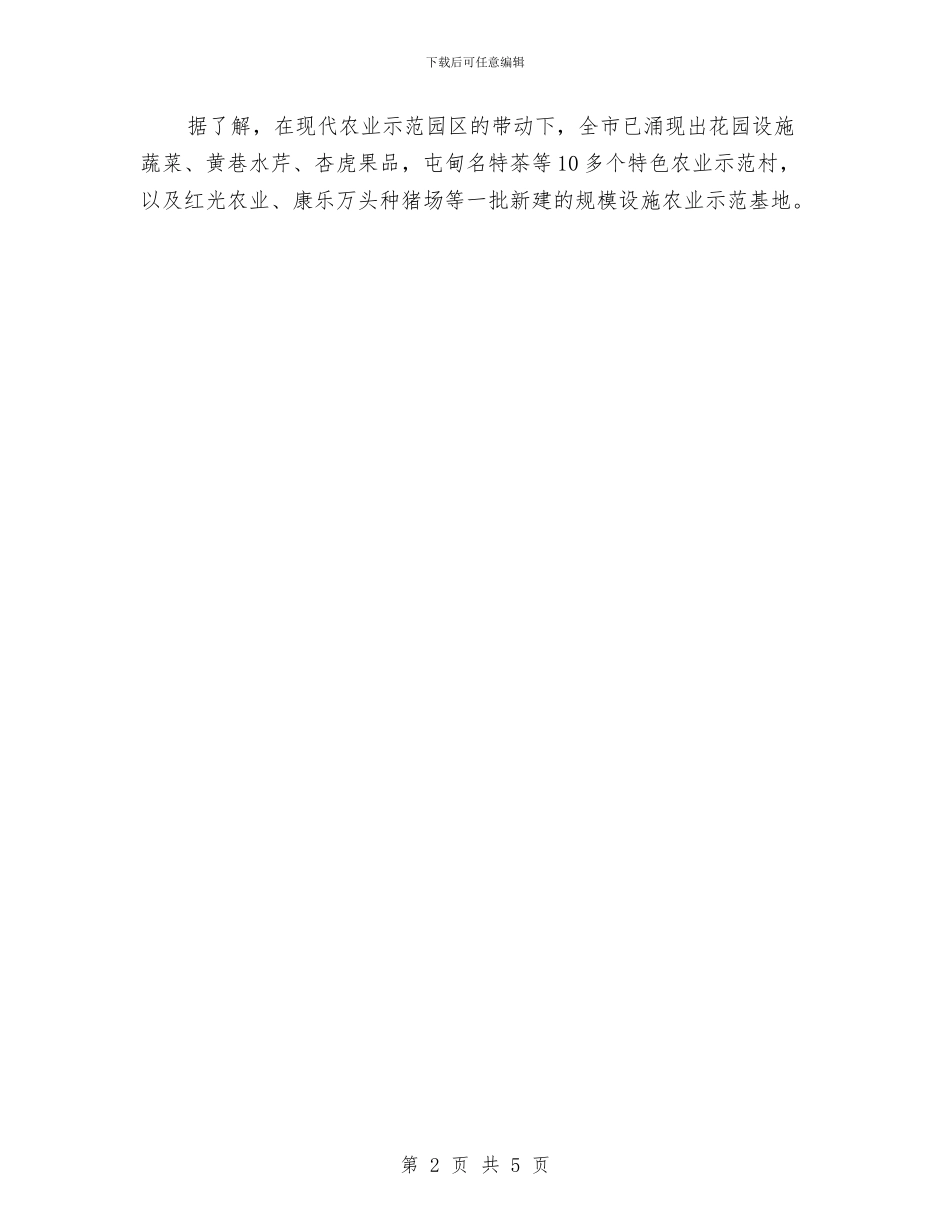 下载后可任意编辑

据了解，在现代农业示范园区的带动下，全市已涌现出花园设施蔬菜、黄巷水芹、杏虎果品，屯甸名特茶等10多个特色农业示范村，以及红光农业、康乐万头种猪场等一批新建的规模设施农业示范基地。

第 2 页 共 5 页